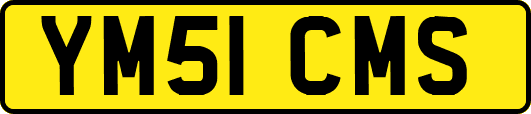 YM51 CMS